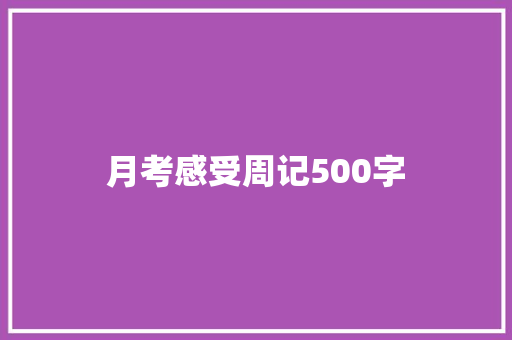 月考感受周记500字